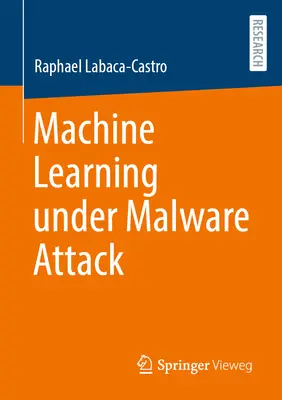 Raphael Labaca-Castro

RESEARCH

Machine Learning under Malware Attack

Springer Vieweg